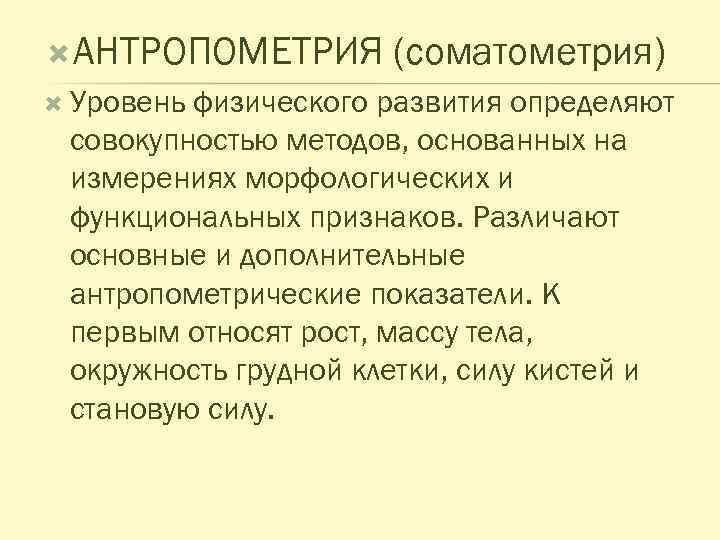 АНТРОПОМЕТРИЯ (соматометрия)

Уровень физического развития определяют совокупностью методов, основанных на измерениях морфологических и функциональных признаков. Различают основные и дополнительные антропометрические показатели. К первым относят рост, массу тела, окружность грудной клетки, силу кистей и становую силу.